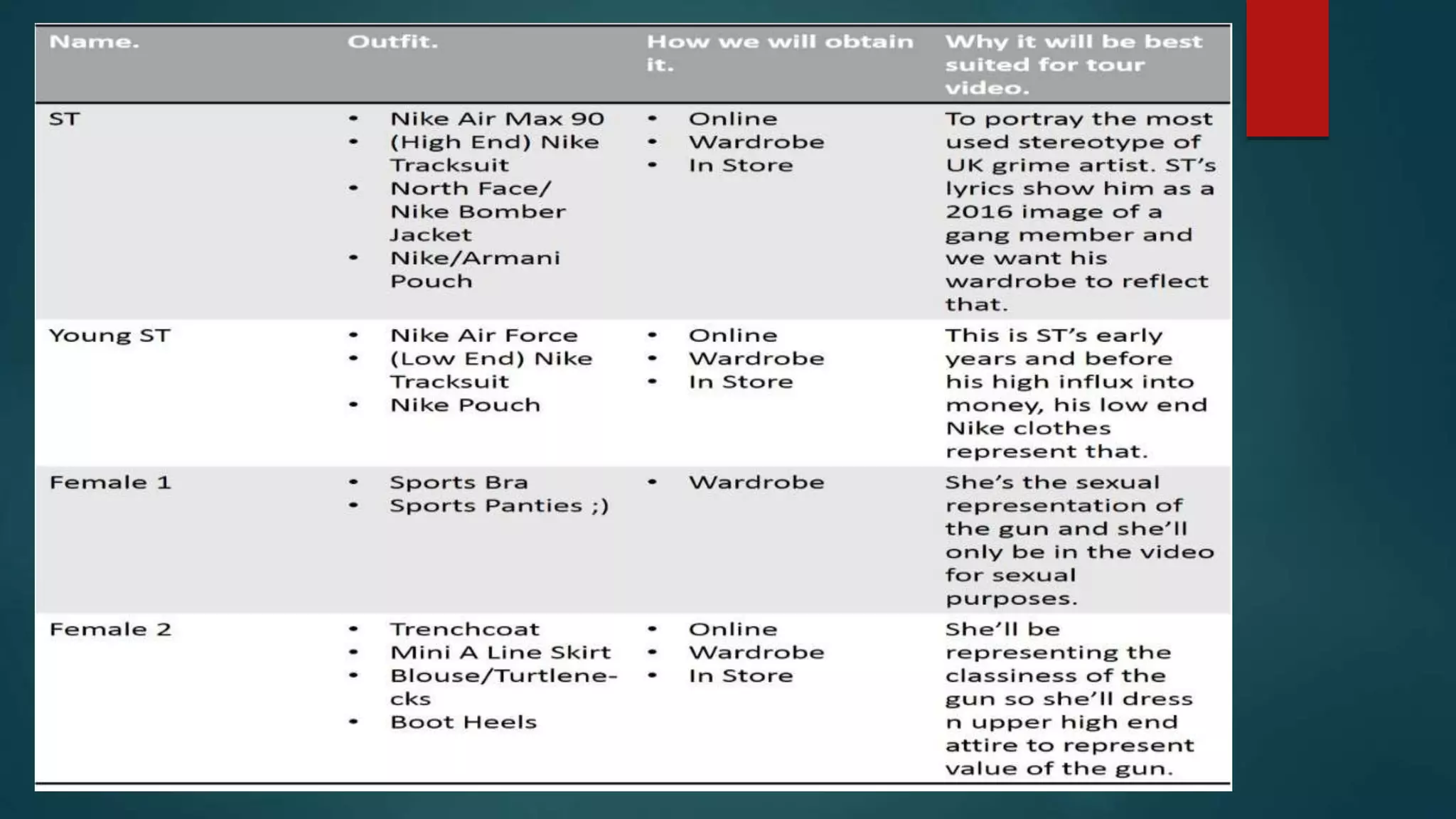 | Name. | Outfit. | How we will obtain it. | Why it will be best suited for tour video. |
|---|---|---|---|
| ST | • Nike Air Max 90 • (High End) Nike Tracksuit • North Face/ Nike Bomber Jacket • Nike/Armani Pouch | • Online • Wardrobe • In Store | To portray the most used stereotype of UK grime artist. ST's lyrics show him as a 2016 image of a gang member and we want his wardrobe to reflect that. |
| Young ST | • Nike Air Force • (Low End) Nike Tracksuit • Nike Pouch | • Online • Wardrobe • In Store | This is ST's early years and before his high influx into money, his low end Nike clothes represent that. |
| Female 1 | • Sports Bra • Sports Panties ;) | • Wardrobe | She's the sexual representation of the gun and she'll only be in the video for sexual purposes. |
| Female 2 | • Trenchcoat • Mini A Line Skirt • Blouse/Turtlenecks • Boot Heels | • Online • Wardrobe • In Store | She'll be representing the classiness of the gun so she'll dress n upper high end attire to represent value of the gun. |